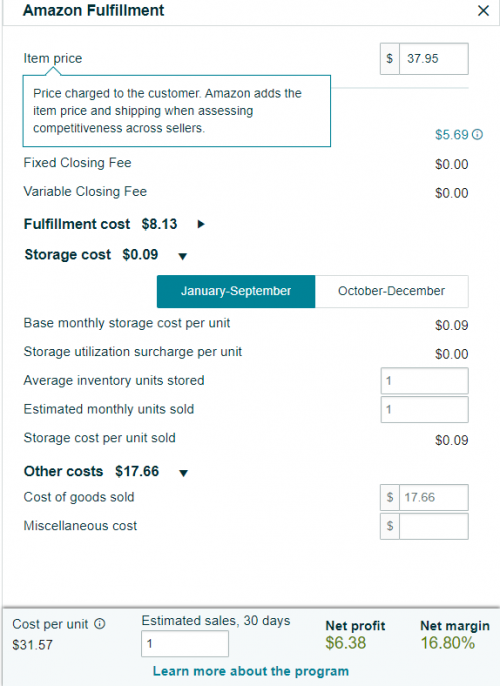 Amazon Fulfillment

×

Item price

$ 37.95

Price charged to the customer. Amazon adds the item price and shipping when assessing competitiveness across sellers.

$5.69

Fixed Closing Fee $0.00

Variable Closing Fee $0.00

Fulfillment cost $8.13

Storage cost $0.09

January-September

October-December

Base monthly storage cost per unit $0.09

Storage utilization surcharge per unit $0.00

Average inventory units stored 1

Estimated monthly units sold 1

Storage cost per unit sold $0.09

Other costs $17.66

Cost of goods sold $ 17.66

Miscellaneous cost $

Cost per unit
$31.57

Estimated sales, 30 days
1

Net profit
$6.38

Net margin
16.80%

Learn more about the program